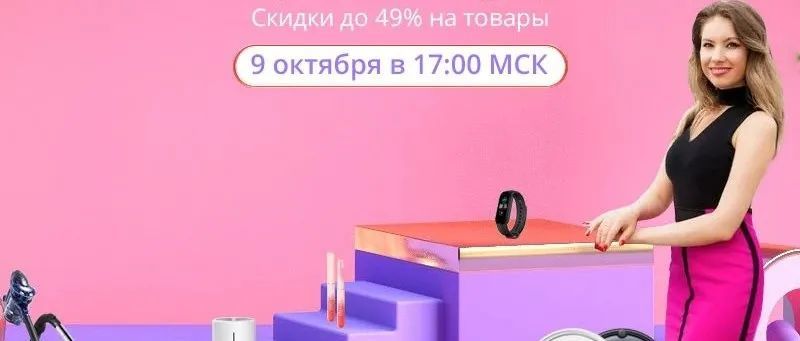 Скидки до 49% на товары

9 октября в 17:00 МСК